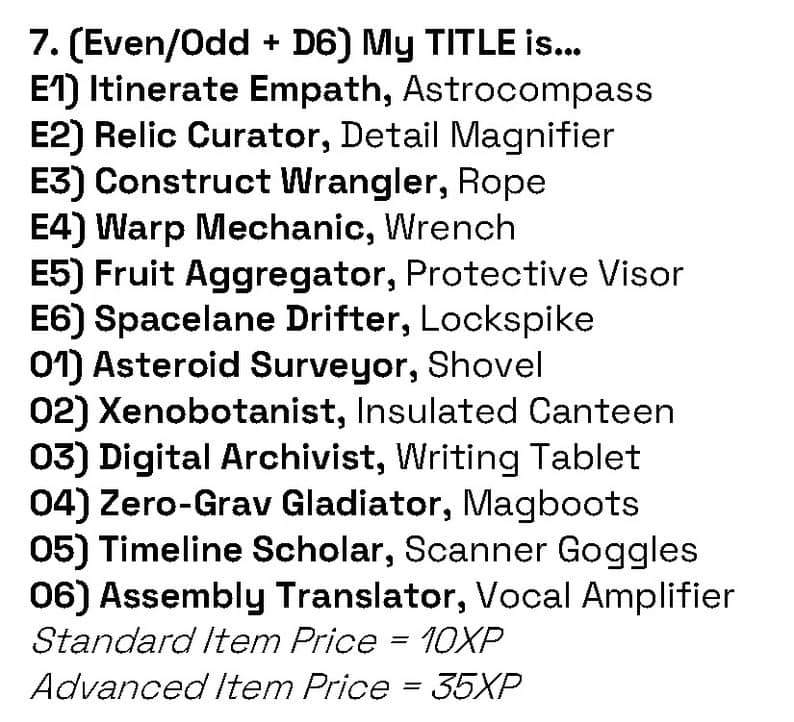 7. (Even/Odd + D6) My TITLE is...
E1) Itinerate Empath, Astrocompass
E2) Relic Curator, Detail Magnifier
E3) Construct Wrangler, Rope
E4) Warp Mechanic, Wrench
E5) Fruit Aggregator, Protective Visor
E6) Spacelane Drifter, Lockspike
O1) Asteroid Surveyor, Shovel
O2) Xenobotanist, Insulated Canteen
O3) Digital Archivist, Writing Tablet
O4) Zero-Grav Gladiator, Magboots
O5) Timeline Scholar, Scanner Goggles
O6) Assembly Translator, Vocal Amplifier
Standard Item Price = 10XP
Advanced Item Price = 35XP